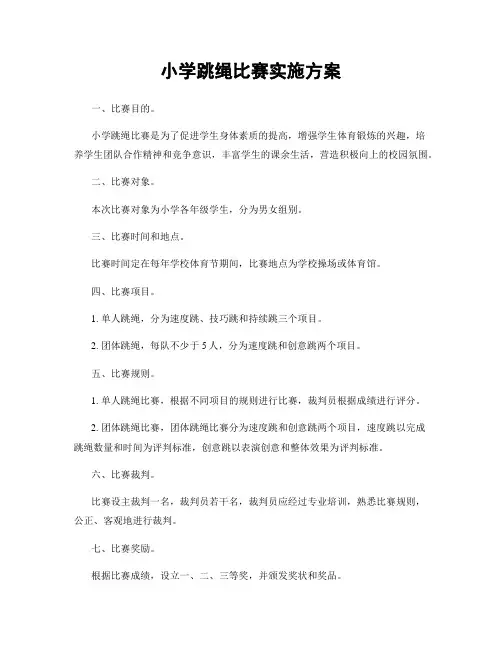 小学跳绳比赛实施方案

一、比赛目的。

小学跳绳比赛是为了促进学生身体素质的提高，增强学生体育锻炼的兴趣，培养学生团队合作精神和竞争意识，丰富学生的课余生活，营造积极向上的校园氛围。

二、比赛对象。

本次比赛对象为小学各年级学生，分为男女组别。

三、比赛时间和地点。

比赛时间定在每年学校体育节期间，比赛地点为学校操场或体育馆。

四、比赛项目。

1. 单人跳绳，分为速度跳、技巧跳和持续跳三个项目。

2. 团体跳绳，每队不少于 5 人，分为速度跳和创意跳两个项目。

五、比赛规则。

1. 单人跳绳比赛，根据不同项目的规则进行比赛，裁判员根据成绩进行评分。

2. 团体跳绳比赛，团体跳绳比赛分为速度跳和创意跳两个项目，速度跳以完成跳绳数量和时间为评判标准，创意跳以表演创意和整体效果为评判标准。

六、比赛裁判。

比赛设主裁判一名，裁判员若干名，裁判员应经过专业培训，熟悉比赛规则，公正、客观地进行裁判。

七、比赛奖励。

根据比赛成绩，设立一、二、三等奖，并颁发奖状和奖品。